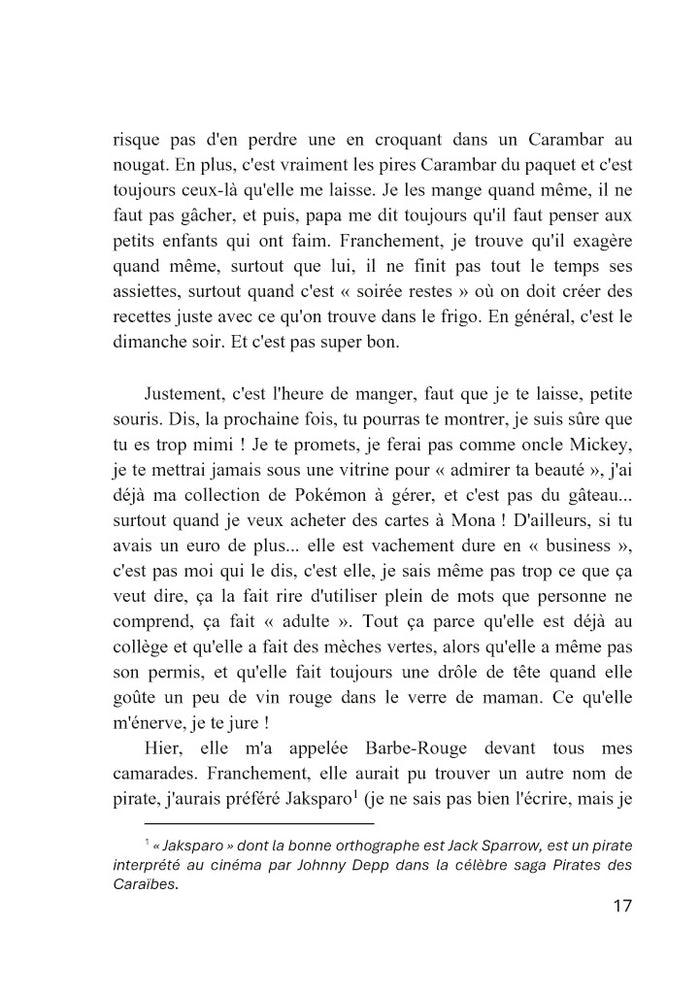 risque pas d'en perdre une en croquant dans un Carambar au nougat. En plus, c'est vraiment les pires Carambar du paquet et c'est toujours ceux-là qu'elle me laisse. Je les mange quand même, il ne faut pas gâcher, et puis, papa me dit toujours qu'il faut penser aux petits enfants qui ont faim. Franchement, je trouve qu'il exagère quand même, surtout que lui, il ne finit pas tout le temps ses assiettes, surtout quand c'est « soirée restes » où on doit créer des recettes juste avec ce qu'on trouve dans le frigo. En général, c'est le dimanche soir. Et c'est pas super bon.

Justement, c'est l'heure de manger, faut que je te laisse, petite souris. Dis, la prochaine fois, tu pourras te montrer, je suis sûre que tu es trop mimi ! Je te promets, je ferai pas comme oncle Mickey, je te mettrai jamais sous une vitrine pour « admirer ta beauté », j'ai déjà ma collection de Pokémon à gérer, et c'est pas du gâteau... surtout quand je veux acheter des cartes à Mona ! D'ailleurs, si tu avais un euro de plus... elle est vachement dure en « business », c'est pas moi qui le dis, c'est elle, je sais même pas trop ce que ça veut dire, ça la fait rire d'utiliser plein de mots que personne ne comprend, ça fait « adulte ». Tout ça parce qu'elle est déjà au collège et qu'elle a fait des mèches vertes, alors qu'elle a même pas son permis, et qu'elle fait toujours une drôle de tête quand elle goûte un peu de vin rouge dans le verre de maman. Ce qu'elle m'énerve, je te jure !

Hier, elle m'a appelée Barbe-Rouge devant tous mes camarades. Franchement, elle aurait pu trouver un autre nom de pirate, j'aurais préféré Jaksparo$^1$ (je ne sais pas bien l'écrire, mais je

$^1$ « Jaksparo » dont la bonne orthographe est Jack Sparrow, est un pirate interprété au cinéma par Johnny Depp dans la célèbre saga Pirates des Caraïbes.

17